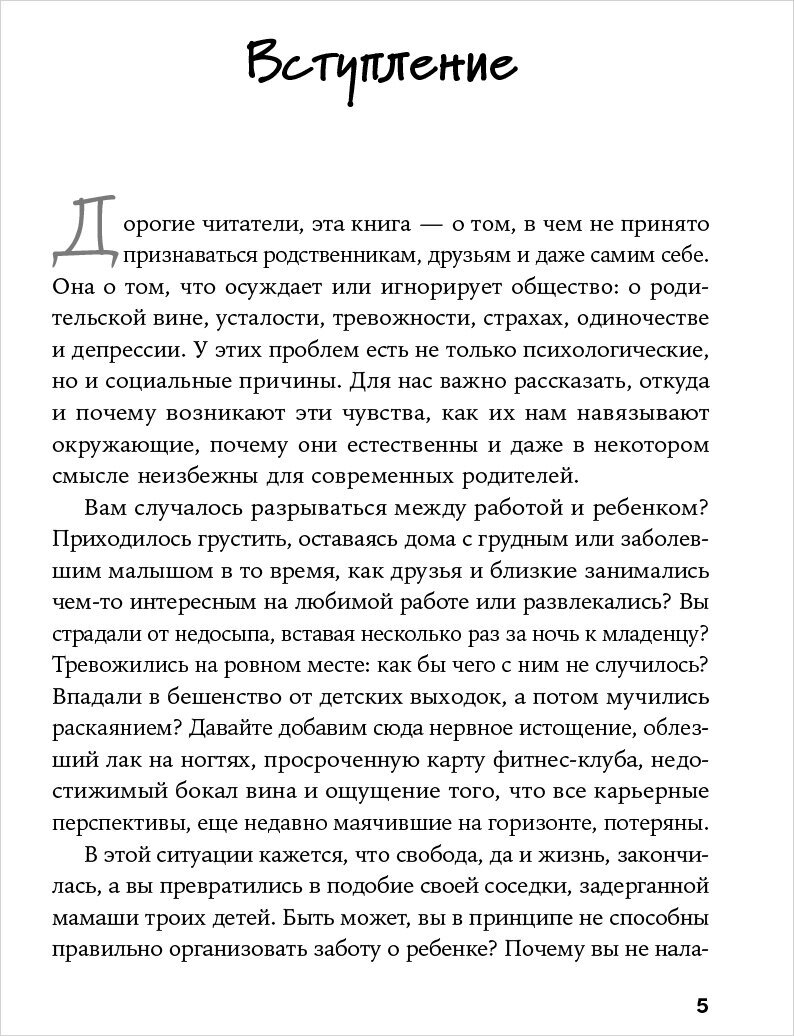 Вступление

Дорогие читатели, эта книга — о том, в чем не принято признаваться родственникам, друзьям и даже самим себе. Она о том, что осуждает или игнорирует общество: о родительской вине, усталости, тревожности, страхах, одиночестве и депрессии. У этих проблем есть не только психологические, но и социальные причины. Для нас важно рассказать, откуда и почему возникают эти чувства, как их нам навязывают окружающие, почему они естественны и даже в некотором смысле неизбежны для современных родителей.

Вам случалось разрываться между работой и ребенком? Приходилось грустить, оставаясь дома с грудным или заболевшим малышом в то время, как друзья и близкие занимались чем-то интересным на любимой работе или развлекались? Вы страдали от недосыпа, вставая несколько раз за ночь к младенцу? Тревожились на ровном месте: как бы чего с ним не случилось? Впадали в бешенство от детских выходок, а потом мучились раскаянием? Давайте добавим сюда нервное истощение, облезший лак на ногтях, просроченную карту фитнес-клуба, недостижимый бокал вина и ощущение того, что все карьерные перспективы, еще недавно маячившие на горизонте, потеряны.

В этой ситуации кажется, что свобода, да и жизнь, закончилась, а вы превратились в подобие своей соседки, задерганной мамаши троих детей. Быть может, вы в принципе не способны правильно организовать заботу о ребенке? Почему вы не нала-

5